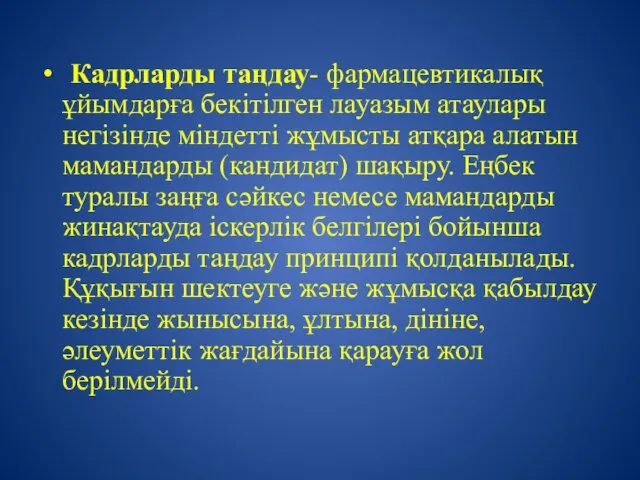 • Кадрларды таңдау- фармацевтикалық ұйымдарға бекітілген лауазым атаулары негізінде міндетті жұмысты атқара алатын мамандарды (кандидат) шақыру. Еңбек туралы заңға сәйкес немесе мамандарды жинақтауда іскерлік белгілері бойынша кадрларды таңдау принципі қолданылады. Құқығын шектеуге және жұмысқа қабылдау кезінде жынысына, ұлтына, дініне, әлеуметтік жағдайына қарауға жол берілмейді.